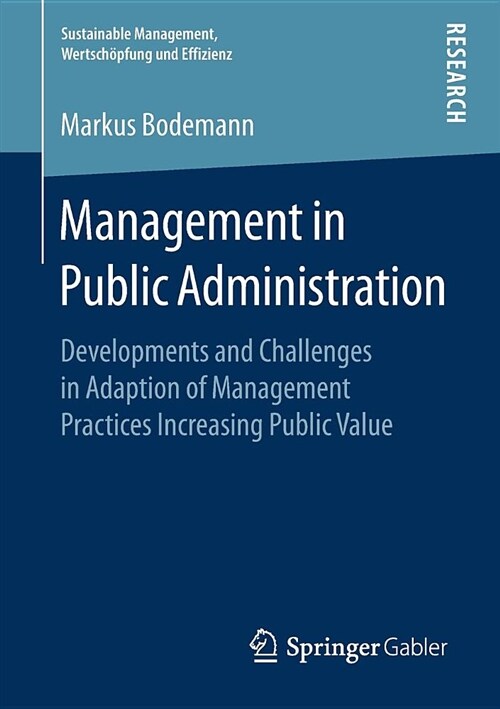 Sustainable Management, Wertschöpfung und Effizienz

RESEARCH

Markus Bodemann

Management in Public Administration

Developments and Challenges in Adaption of Management Practices Increasing Public Value

Springer Gabler